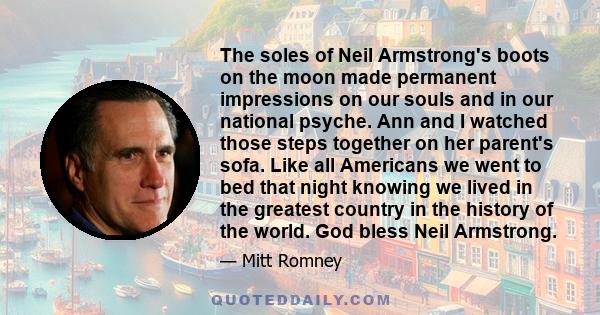 The soles of Neil Armstrong's boots on the moon made permanent impressions on our souls and in our national psyche. Ann and I watched those steps together on her parent's sofa. Like all Americans we went to bed that night knowing we lived in the greatest country in the history of the world. God bless Neil Armstrong.

— Mitt Romney

QUOTEDDAILY.COM